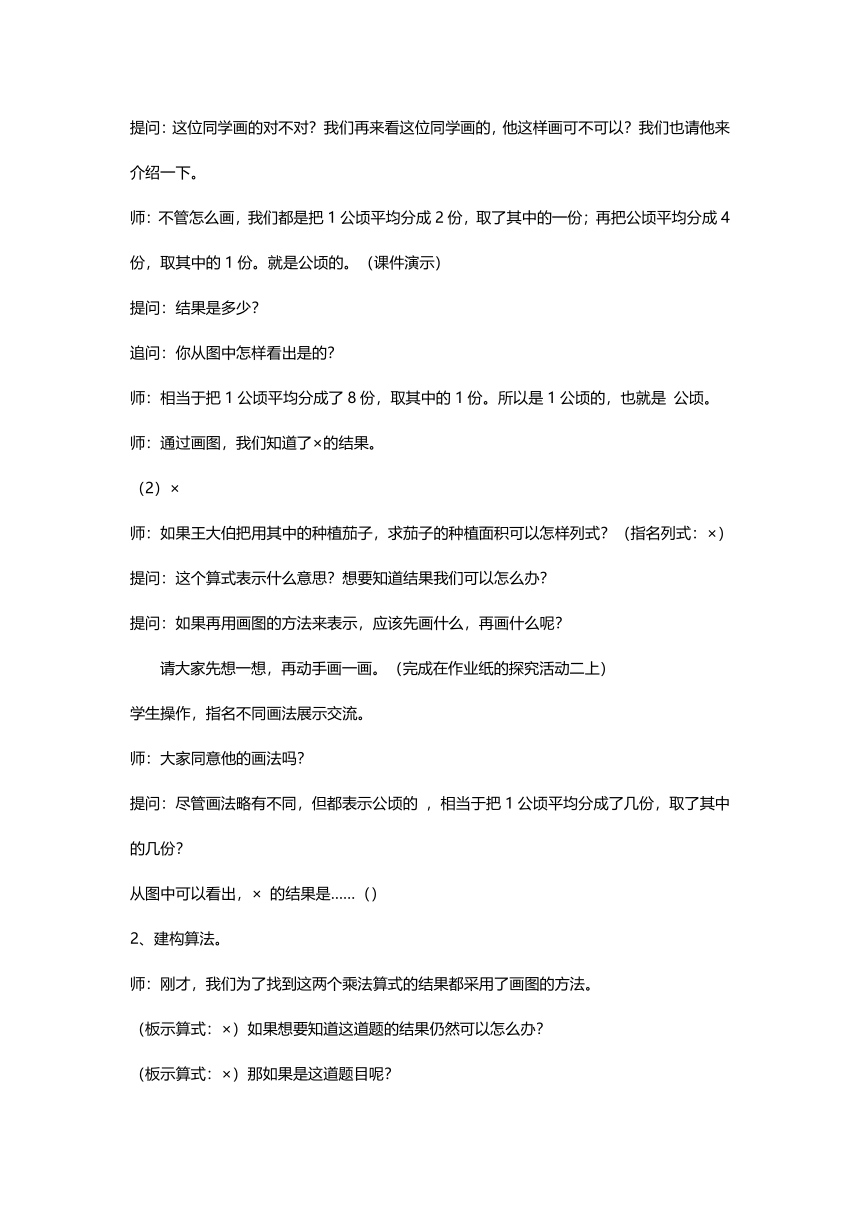 提问：这位同学画的对不对？我们再来看这位同学画的，他这样画可不可以？我们也请他来介绍一下。

师：不管怎么画，我们都是把 1 公顷平均分成 2 份，取了其中的一份；再把公顷平均分成 4 份，取其中的 1 份。就是公顷的。（课件演示）

提问：结果是多少？

追问：你从图中怎样看出是的？

师：相当于把 1 公顷平均分成了 8 份，取其中的 1 份。所以是 1 公顷的，也就是 公顷。

师：通过画图，我们知道了×的结果。

（2）×

师：如果王大伯把用其中的种植茄子，求茄子的种植面积可以怎样列式？（指名列式：×）

提问：这个算式表示什么意思？想要知道结果我们可以怎么办？

提问：如果再用画图的方法来表示，应该先画什么，再画什么呢？

请大家先想一想，再动手画一画。（完成在作业纸的探究活动二上）

学生操作，指名不同画法展示交流。

师：大家同意他的画法吗？

提问：尽管画法略有不同，但都表示公顷的 ，相当于把 1 公顷平均分成了几份，取了其中的几份？

从图中可以看出，× 的结果是……（）

2、建构算法。

师：刚才，我们为了找到这两个乘法算式的结果都采用了画图的方法。

（板示算式：×）如果想要知道这道题的结果仍然可以怎么办？

（板示算式：×）那如果是这道题目呢？